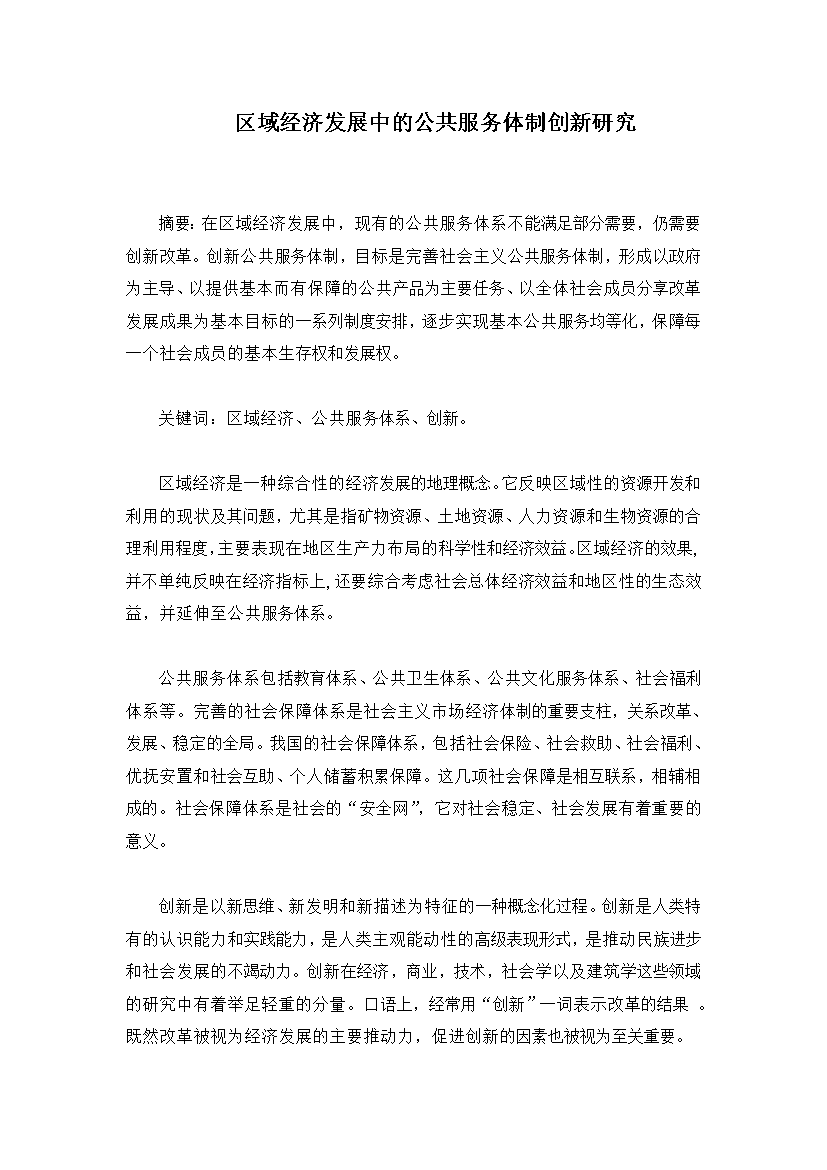 区域经济发展中的公共服务体制创新研究

摘要:在区域经济发展中，现有的公共服务体系不能满足部分需要，仍需要创新改革。创新公共服务体制，目标是完善社会主义公共服务体制，形成以政府为主导、以提供基本而有保障的公共产品为主要任务、以全体社会成员分享改革发展成果为基本目标的一系列制度安排，逐步实现基本公共服务均等化，保障每一个社会成员的基本生存权和发展权。

关键词：区域经济、公共服务体系、创新。

区域经济是一种综合性的经济发展的地理概念。它反映区域性的资源开发和利用的现状及其问题，尤其是指矿物资源、土地资源、人力资源和生物资源的合理利用程度，主要表现在地区生产力布局的科学性和经济效益。区域经济的效果,并不单纯反映在经济指标上,还要综合考虑社会总体经济效益和地区性的生态效益，并延伸至公共服务体系。

公共服务体系包括教育体系、公共卫生体系、公共文化服务体系、社会福利体系等。完善的社会保障体系是社会主义市场经济体制的重要支柱，关系改革、发展、稳定的全局。我国的社会保障体系，包括社会保险、社会救助、社会福利、优抚安置和社会互助、个人储蓄积累保障。这几项社会保障是相互联系，相辅相成的。社会保障体系是社会的“安全网”，它对社会稳定、社会发展有着重要的意义。

创新是以新思维、新发明和新描述为特征的一种概念化过程。创新是人类特有的认识能力和实践能力，是人类主观能动性的高级表现形式，是推动民族进步和社会发展的不竭动力。创新在经济，商业，技术，社会学以及建筑学这些领域的研究中有着举足轻重的分量。口语上，经常用“创新”一词表示改革的结果。既然改革被视为经济发展的主要推动力，促进创新的因素也被视为至关重要。